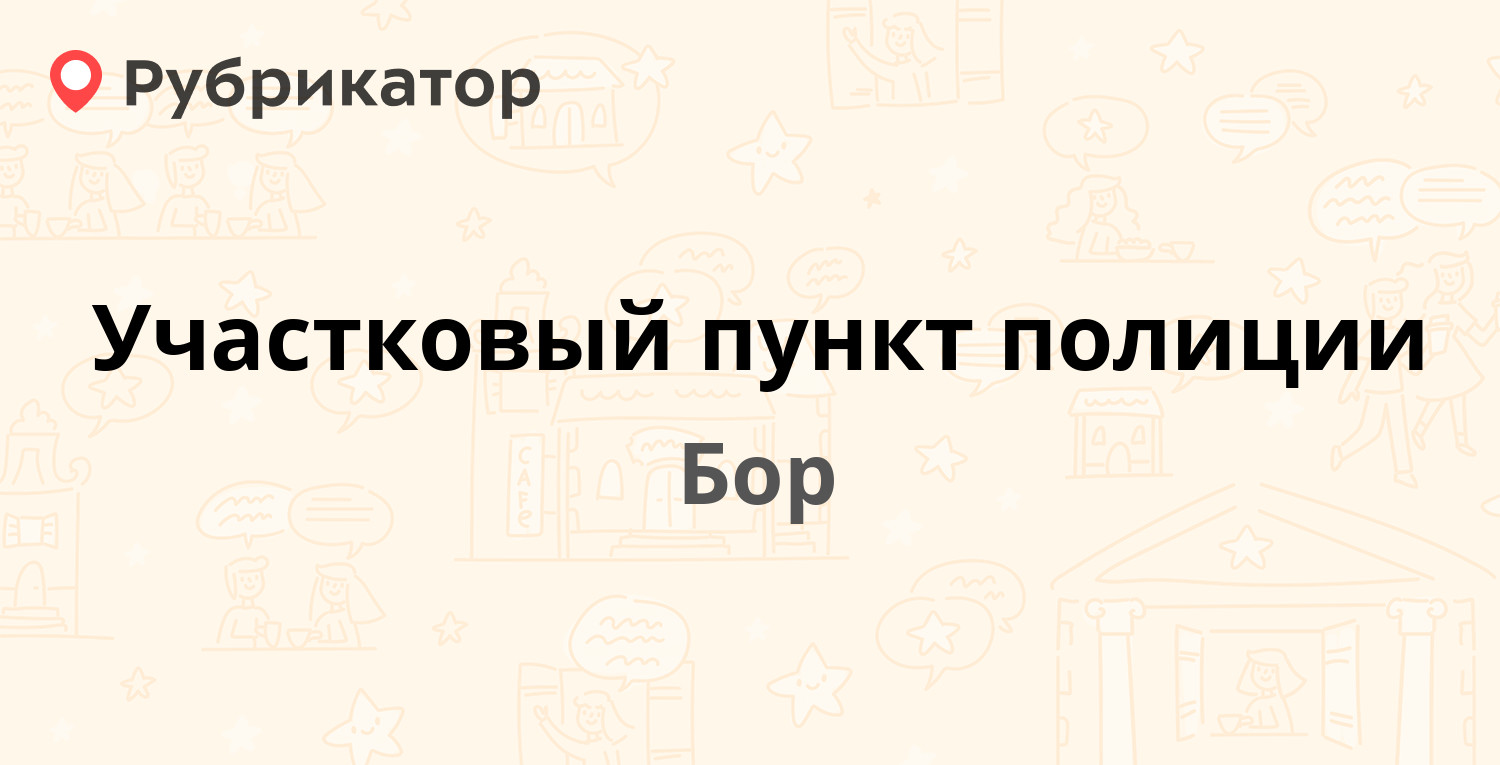 Рубрикатор

Участковый пункт полиции

Бор